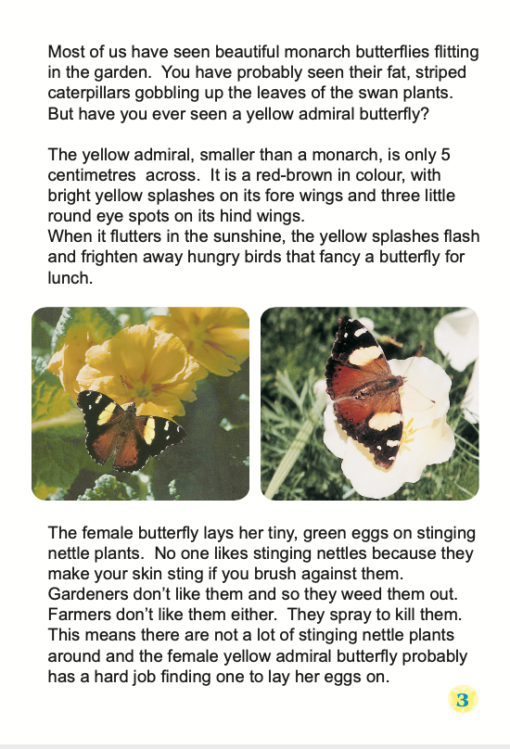 Most of us have seen beautiful monarch butterflies flitting in the garden. You have probably seen their fat, striped caterpillars gobbling up the leaves of the swan plants. But have you ever seen a yellow admiral butterfly?

The yellow admiral, smaller than a monarch, is only 5 centimetres across. It is a red-brown in colour, with bright yellow splashes on its fore wings and three little round eye spots on its hind wings.
When it flutters in the sunshine, the yellow splashes flash and frighten away hungry birds that fancy a butterfly for lunch.

The female butterfly lays her tiny, green eggs on stinging nettle plants. No one likes stinging nettles because they make your skin sting if you brush against them. Gardeners don't like them and so they weed them out. Farmers don't like them either. They spray to kill them. This means there are not a lot of stinging nettle plants around and the female yellow admiral butterfly probably has a hard job finding one to lay her eggs on.

3